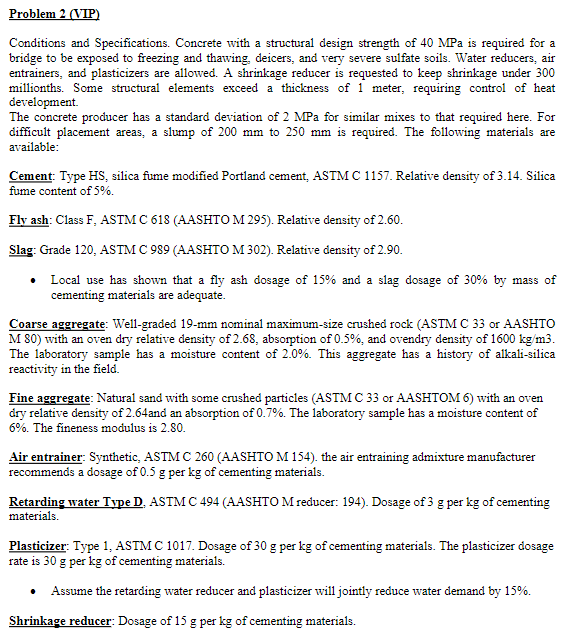 Problem 2 (VIP)

Conditions and Specifications. Concrete with a structural design strength of 40 MPa is required for a bridge to be exposed to freezing and thawing, deicers, and very severe sulfate soils. Water reducers, air entrainers, and plasticizers are allowed. A shrinkage reducer is requested to keep shrinkage under 300 millionths. Some structural elements exceed a thickness of 1 meter, requiring control of heat development.
The concrete producer has a standard deviation of 2 MPa for similar mixes to that required here. For difficult placement areas, a slump of 200 mm to 250 mm is required. The following materials are available:

Cement: Type HS, silica fume modified Portland cement, ASTM C 1157. Relative density of 3.14. Silica fume content of 5%.

Fly ash: Class F, ASTM C 618 (AASHTO M 295). Relative density of 2.60.

Slag: Grade 120, ASTM C 989 (AASHTO M 302). Relative density of 2.90.

• Local use has shown that a fly ash dosage of 15% and a slag dosage of 30% by mass of cementing materials are adequate.

Coarse aggregate: Well-graded 19-mm nominal maximum-size crushed rock (ASTM C 33 or AASHTO M 80) with an oven dry relative density of 2.68, absorption of 0.5%, and ovendry density of 1600 kg/m3. The laboratory sample has a moisture content of 2.0%. This aggregate has a history of alkali-silica reactivity in the field.

Fine aggregate: Natural sand with some crushed particles (ASTM C 33 or AASHTOM 6) with an oven dry relative density of 2.64and an absorption of 0.7%. The laboratory sample has a moisture content of 6%. The fineness modulus is 2.80.

Air entrainer: Synthetic, ASTM C 260 (AASHTO M 154). the air entraining admixture manufacturer recommends a dosage of 0.5 g per kg of cementing materials.

Retarding water Type D, ASTM C 494 (AASHTO M reducer: 194). Dosage of 3 g per kg of cementing materials.

Plasticizer: Type 1, ASTM C 1017. Dosage of 30 g per kg of cementing materials. The plasticizer dosage rate is 30 g per kg of cementing materials.

• Assume the retarding water reducer and plasticizer will jointly reduce water demand by 15%.

Shrinkage reducer: Dosage of 15 g per kg of cementing materials.